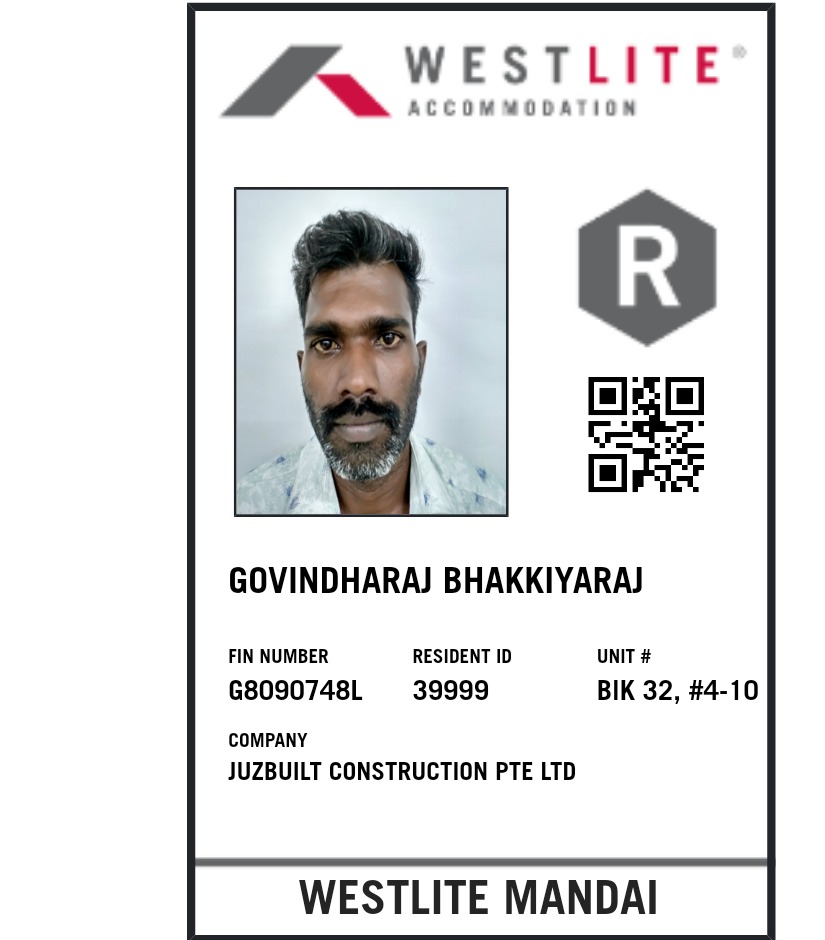 WESTLITE®
ACCOMMODATION

R

GOVINDHARAJ BHAKKIYARAJ

FIN NUMBER
G8090748L

RESIDENT ID
39999

UNIT #
BIK 32, #4-10

COMPANY
JUZBUILT CONSTRUCTION PTE LTD

WESTLITE MANDAI